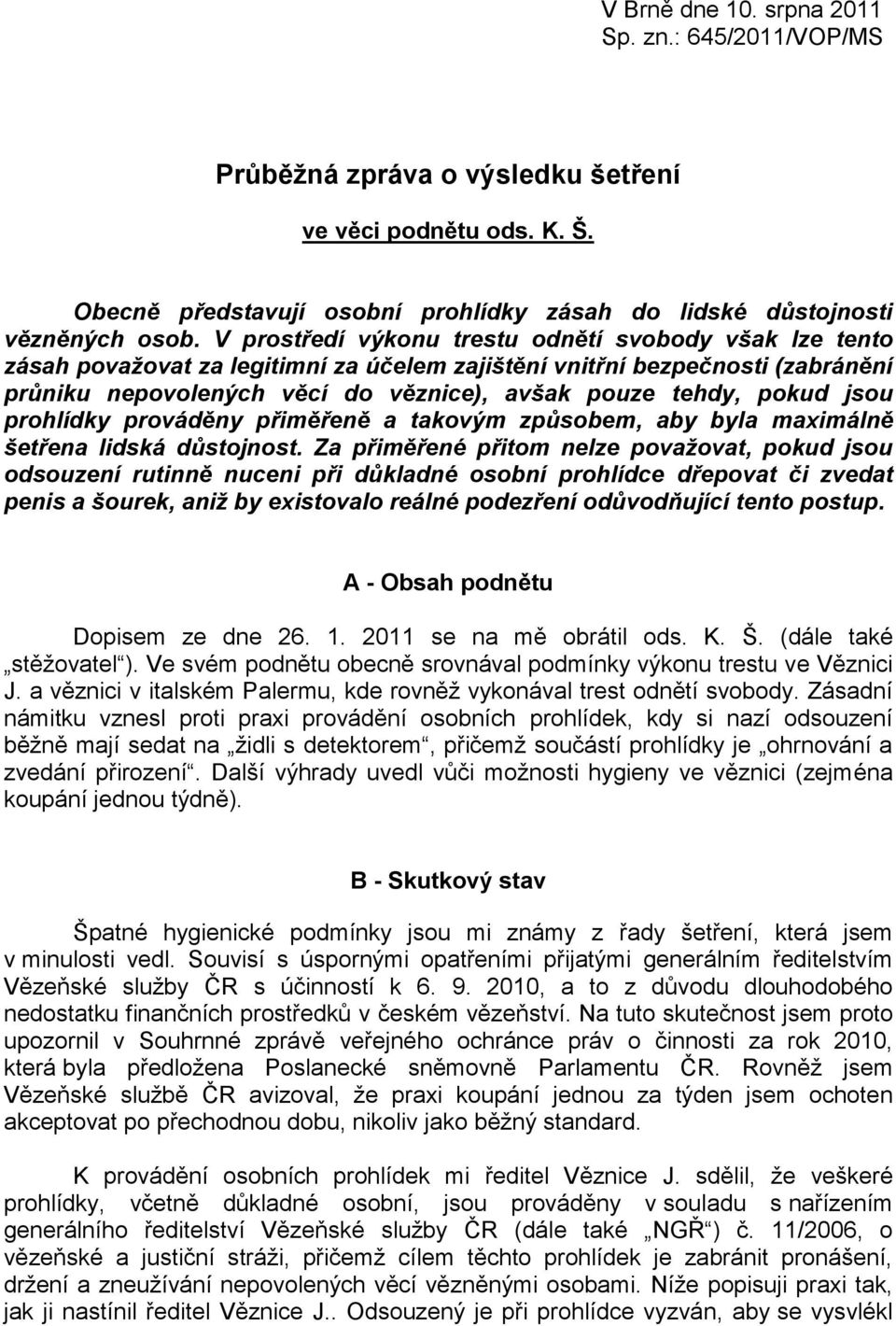 V Brně dne 10. srpna 2011
Sp. zn.: 645/2011/VOP/MS

Průběžná zpráva o výsledku šetření

ve věci podnětu ods. K. Š.

Obecně představují osobní prohlídky zásah do lidské důstojnosti vězněných osob. V prostředí výkonu trestu odnětí svobody však lze tento zásah považovat za legitimní za účelem zajištění vnitřní bezpečnosti (zabránění průniku nepovolených věcí do věznice), avšak pouze tehdy, pokud jsou prohlídky prováděny přiměřeně a takovým způsobem, aby byla maximálně šetřena lidská důstojnost. Za přiměřené přitom nelze považovat, pokud jsou odsouzení rutinně nuceni při důkladné osobní prohlídce dřepovat či zvedat penis a šourek, aniž by existovalo reálné podezření odůvodňující tento postup.

A - Obsah podnětu

Dopisem ze dne 26. 1. 2011 se na mě obrátil ods. K. Š. (dále také „stěžovatel"). Ve svém podnětu obecně srovnával podmínky výkonu trestu ve Věznici J. a věznici v italském Palermu, kde rovněž vykonával trest odnětí svobody. Zásadní námitku vznesl proti praxi provádění osobních prohlídek, kdy si nazí odsouzení běžně mají sedat na „židli s detektorem", přičemž součástí prohlídky je „ohrnování a zvedání přirození". Další výhrady uvedl vůči možnosti hygieny ve věznici (zejména koupání jednou týdně).

B - Skutkový stav

Špatné hygienické podmínky jsou mi známy z řady šetření, která jsem v minulosti vedl. Souvisí s úspornými opatřeními přijatými generálním ředitelstvím Vězeňské služby ČR s účinností k 6. 9. 2010, a to z důvodu dlouhodobého nedostatku finančních prostředků v českém vězeňství. Na tuto skutečnost jsem proto upozornil v Souhrnné zprávě veřejného ochránce práv o činnosti za rok 2010, která byla předložena Poslanecké sněmovně Parlamentu ČR. Rovněž jsem Vězeňské službě ČR avizoval, že praxi koupání jednou za týden jsem ochoten akceptovat po přechodnou dobu, nikoliv jako běžný standard.

K provádění osobních prohlídek mi ředitel Věznice J. sdělil, že veškeré prohlídky, včetně důkladné osobní, jsou prováděny v souladu s nařízením generálního ředitelství Vězeňské služby ČR (dále také „NGŘ") č. 11/2006, o vězeňské a justiční stráži, přičemž cílem těchto prohlídek je zabránit pronášení, držení a zneužívání nepovolených věcí vězněnými osobami. Níže popisuji praxi tak, jak ji nastínil ředitel Věznice J.. Odsouzený je při prohlídce vyzván, aby se vysvlékl